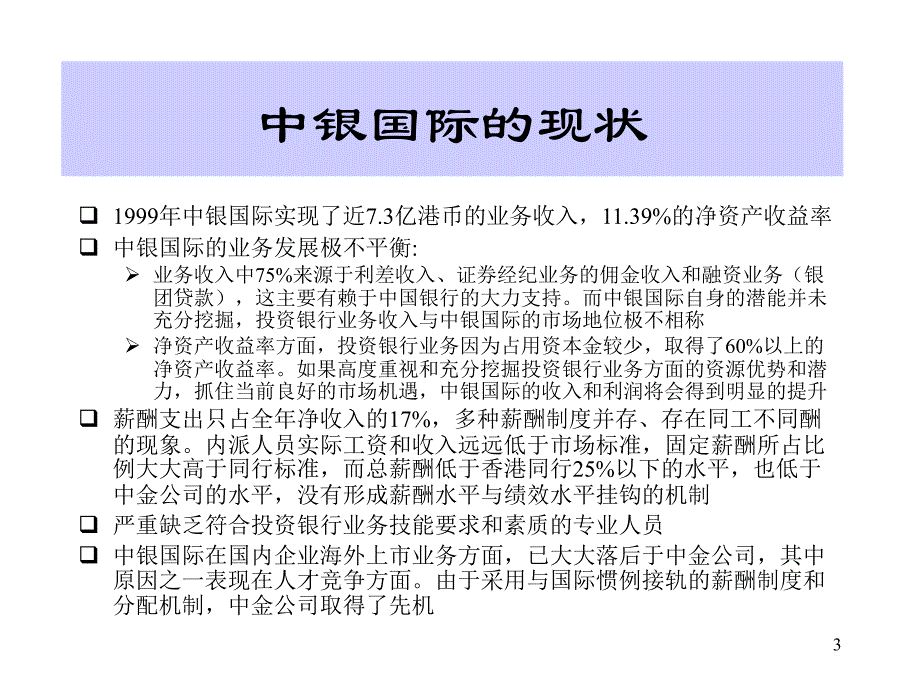 中银国际的现状

❑ 1999年中银国际实现了近7.3亿港币的业务收入，11.39%的净资产收益率

❑ 中银国际的业务发展极不平衡:

➢ 业务收入中75%来源于利差收入、证券经纪业务的佣金收入和融资业务（银团贷款），这主要有赖于中国银行的大力支持。而中银国际自身的潜能并未充分挖掘，投资银行业务收入与中银国际的市场地位极不相称

➢ 净资产收益率方面，投资银行业务因为占用资本金较少，取得了60%以上的净资产收益率。如果高度重视和充分挖掘投资银行业务方面的资源优势和潜力，抓住当前良好的市场机遇，中银国际的收入和利润将会得到明显的提升

❑ 薪酬支出只占全年净收入的17%，多种薪酬制度并存、存在同工不同酬的现象。内派人员实际工资和收入远远低于市场标准，固定薪酬所占比例大大高于同行标准，而总薪酬低于香港同行25%以下的水平，也低于中金公司的水平，没有形成薪酬水平与绩效水平挂钩的机制

❑ 严重缺乏符合投资银行业务技能要求和素质的专业人员

❑ 中银国际在国内企业海外上市业务方面，已大大落后于中金公司，其中原因之一表现在人才竞争方面。由于采用与国际惯例接轨的薪酬制度和分配机制，中金公司取得了先机

3